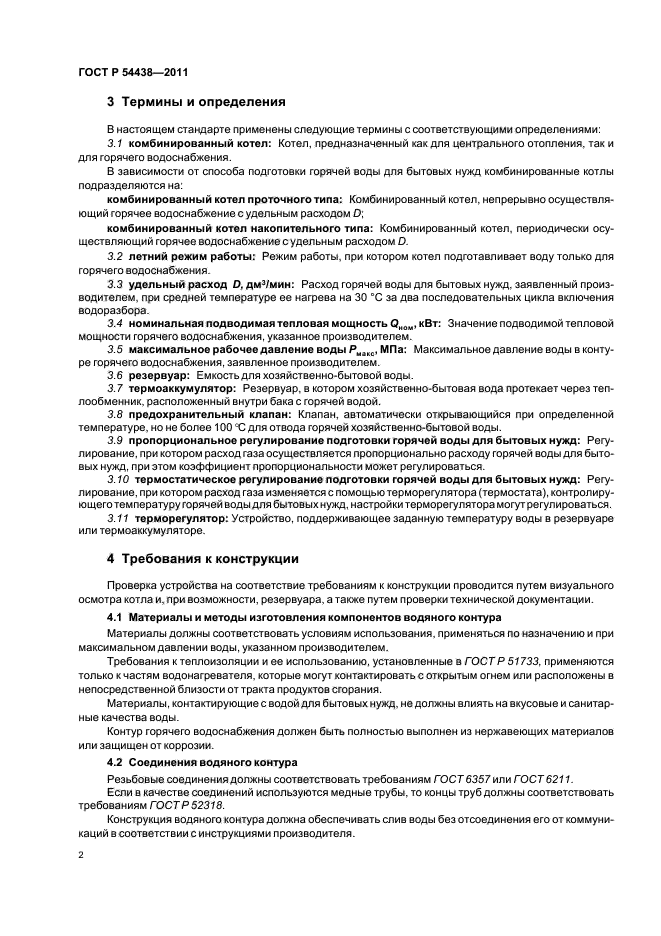 ГОСТ Р 54438—2011

3 Термины и определения

В настоящем стандарте применены следующие термины с соответствующими определениями:

3.1 комбинированный котел: Котел, предназначенный как для центрального отопления, так и для горячего водоснабжения.

В зависимости от способа подготовки горячей воды для бытовых нужд комбинированные котлы подразделяются на:

комбинированный котел проточного типа: Комбинированный котел, непрерывно осуществляющий горячее водоснабжение с удельным расходом $D$;

комбинированный котел накопительного типа: Комбинированный котел, периодически осуществляющий горячее водоснабжение с удельным расходом $D$.

3.2 летний режим работы: Режим работы, при котором котел подготавливает воду только для горячего водоснабжения.

3.3 удельный расход $D$, дм³/мин: Расход горячей воды для бытовых нужд, заявленный производителем, при средней температуре ее нагрева на 30 °С за два последовательных цикла включения водоразбора.

3.4 номинальная подводимая тепловая мощность $Q_{ном}$, кВт: Значение подводимой тепловой мощности горячего водоснабжения, указанное производителем.

3.5 максимальное рабочее давление воды $P_{макс}$, МПа: Максимальное давление воды в контуре горячего водоснабжения, заявленное производителем.

3.6 резервуар: Емкость для хозяйственно-бытовой воды.

3.7 термоаккумулятор: Резервуар, в котором хозяйственно-бытовая вода протекает через теплообменник, расположенный внутри бака с горячей водой.

3.8 предохранительный клапан: Клапан, автоматически открывающийся при определенной температуре, но не более 100 °С для отвода горячей хозяйственно-бытовой воды.

3.9 пропорциональное регулирование подготовки горячей воды для бытовых нужд: Регулирование, при котором расход газа осуществляется пропорционально расходу горячей воды для бытовых нужд, при этом коэффициент пропорциональности может регулироваться.

3.10 термостатическое регулирование подготовки горячей воды для бытовых нужд: Регулирование, при котором расход газа изменяется с помощью терморегулятора (термостата), контролирующего температуру горячей воды для бытовых нужд, настройки терморегулятора могут регулироваться.

3.11 терморегулятор: Устройство, поддерживающее заданную температуру воды в резервуаре или термоаккумуляторе.

4 Требования к конструкции

Проверка устройства на соответствие требованиям к конструкции проводится путем визуального осмотра котла и, при возможности, резервуара, а также путем проверки технической документации.

4.1 Материалы и методы изготовления компонентов водяного контура

Материалы должны соответствовать условиям использования, применяться по назначению и при максимальном давлении воды, указанном производителем.

Требования к теплоизоляции и ее использованию, установленные в ГОСТ Р 51733, применяются только к частям водонагревателя, которые могут контактировать с открытым огнем или расположены в непосредственной близости от тракта продуктов сгорания.

Материалы, контактирующие с водой для бытовых нужд, не должны влиять на вкусовые и санитарные качества воды.

Контур горячего водоснабжения должен быть полностью выполнен из нержавеющих материалов или защищен от коррозии.

4.2 Соединения водяного контура

Резьбовые соединения должны соответствовать требованиям ГОСТ 6357 или ГОСТ 6211.

Если в качестве соединений используются медные трубы, то концы труб должны соответствовать требованиям ГОСТ Р 52318.

Конструкция водяного контура должна обеспечивать слив воды без отсоединения его от коммуникаций в соответствии с инструкциями производителя.

2